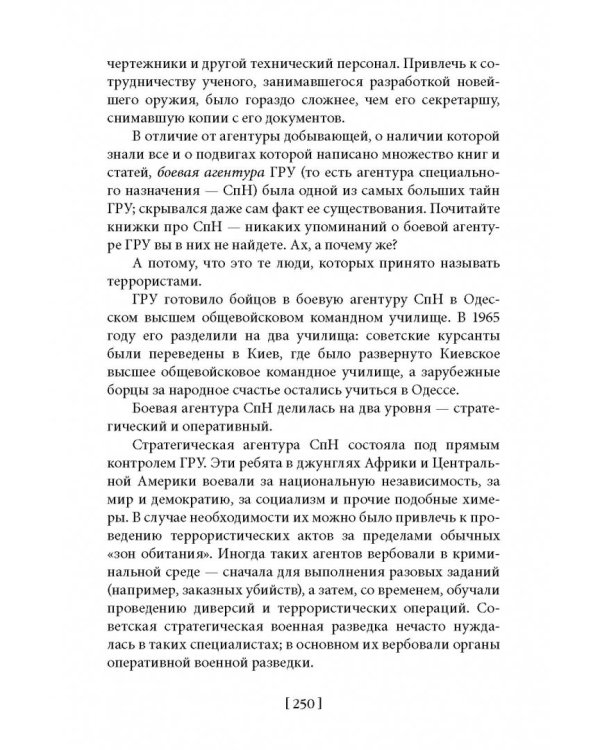 чертежники и другой технический персонал. Привлечь к сотрудничеству ученого, занимавшегося разработкой новейшего оружия, было гораздо сложнее, чем его секретаршу, снимавшую копии с его документов.

В отличие от агентуры добывающей, о наличии которой знали все и о подвигах которой написано множество книг и статей, боевая агентура ГРУ (то есть агентура специального назначения — СпН) была одной из самых больших тайн ГРУ; скрывался даже сам факт ее существования. Почитайте книжки про СпН — никаких упоминаний о боевой агентуре ГРУ вы в них не найдете. Ах, а почему же?

А потому, что это те люди, которых принято называть террористами.

ГРУ готовило бойцов в боевую агентуру СпН в Одесском высшем общевойсковом командном училище. В 1965 году его разделили на два училища: советские курсанты были переведены в Киев, где было развернуто Киевское высшее общевойсковое командное училище, а зарубежные борцы за народное счастье остались учиться в Одессе.

Боевая агентура СпН делилась на два уровня — стратегический и оперативный.

Стратегическая агентура СпН состояла под прямым контролем ГРУ. Эти ребята в джунглях Африки и Центральной Америки воевали за национальную независимость, за мир и демократию, за социализм и прочие подобные химеры. В случае необходимости их можно было привлечь к проведению террористических актов за пределами обычных «зон обитания». Иногда таких агентов вербовали в криминальной среде — сначала для выполнения разовых заданий (например, заказных убийств), а затем, со временем, обучали проведению диверсий и террористических операций. Советская стратегическая военная разведка нечасто нуждалась в таких специалистах; в основном их вербовали органы оперативной военной разведки.

[ 250 ]